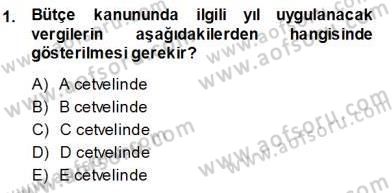 1. Bütçe kanununda ilgili yıl uygulanacak vergilerin aşağıdakilerden hangisinde gösterilmesi gerekir?

A) A cetvelinde
B) B cetvelinde
C) C cetvelinde
D) D cetvelinde
E) E cetvelinde

www.aofsoru.com